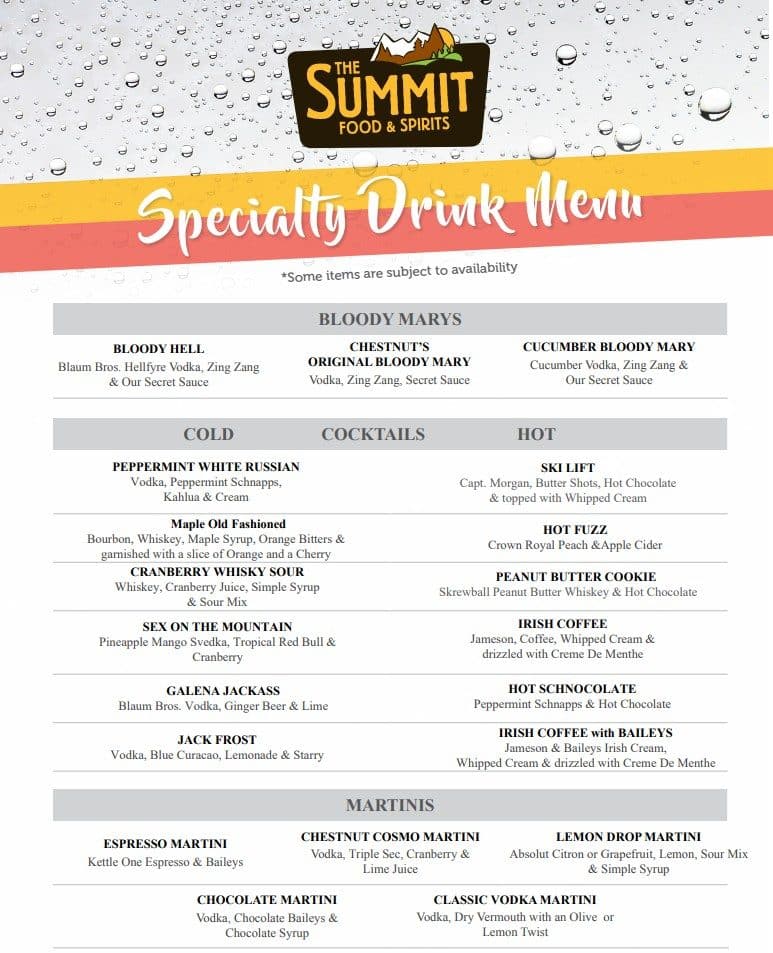 THE SUMMIT FOOD & SPIRITS

Specialty Drink Menu

*Some items are subject to availability

BLOODY MARYS

BLOODY HELL
Blaum Bros. Hellfyre Vodka, Zing Zang & Our Secret Sauce

CHESTNUT'S ORIGINAL BLOODY MARY
Vodka, Zing Zang, Secret Sauce

CUCUMBER BLOODY MARY
Cucumber Vodka, Zing Zang & Our Secret Sauce

COLD COCKTAILS HOT

PEPPERMINT WHITE RUSSIAN
Vodka, Peppermint Schnapps, Kahlua & Cream

Maple Old Fashioned
Bourbon, Whiskey, Maple Syrup, Orange Bitters & garnished with a slice of Orange and a Cherry

CRANBERRY WHISKY SOUR
Whiskey, Cranberry Juice, Simple Syrup & Sour Mix

SEX ON THE MOUNTAIN
Pineapple Mango Svedka, Tropical Red Bull & Cranberry

GALENA JACKASS
Blaum Bros. Vodka, Ginger Beer & Lime

JACK FROST
Vodka, Blue Curacao, Lemonade & Starry

SKI LIFT
Capt. Morgan, Butter Shots, Hot Chocolate & topped with Whipped Cream

HOT FUZZ
Crown Royal Peach &Apple Cider

PEANUT BUTTER COOKIE
Skrewball Peanut Butter Whiskey & Hot Chocolate

IRISH COFFEE
Jameson, Coffee, Whipped Cream & drizzled with Creme De Menthe

HOT SCHNOCOLATE
Peppermint Schnapps & Hot Chocolate

IRISH COFFEE with BAILEYS
Jameson & Baileys Irish Cream, Whipped Cream & drizzled with Creme De Menthe

MARTINIS

ESPRESSO MARTINI
Kettle One Espresso & Baileys

CHESTNUT COSMO MARTINI
Vodka, Triple Sec, Cranberry & Lime Juice

LEMON DROP MARTINI
Absolut Citron or Grapefruit, Lemon, Sour Mix & Simple Syrup

CHOCOLATE MARTINI
Vodka, Chocolate Baileys & Chocolate Syrup

CLASSIC VODKA MARTINI
Vodka, Dry Vermouth with an Olive or Lemon Twist